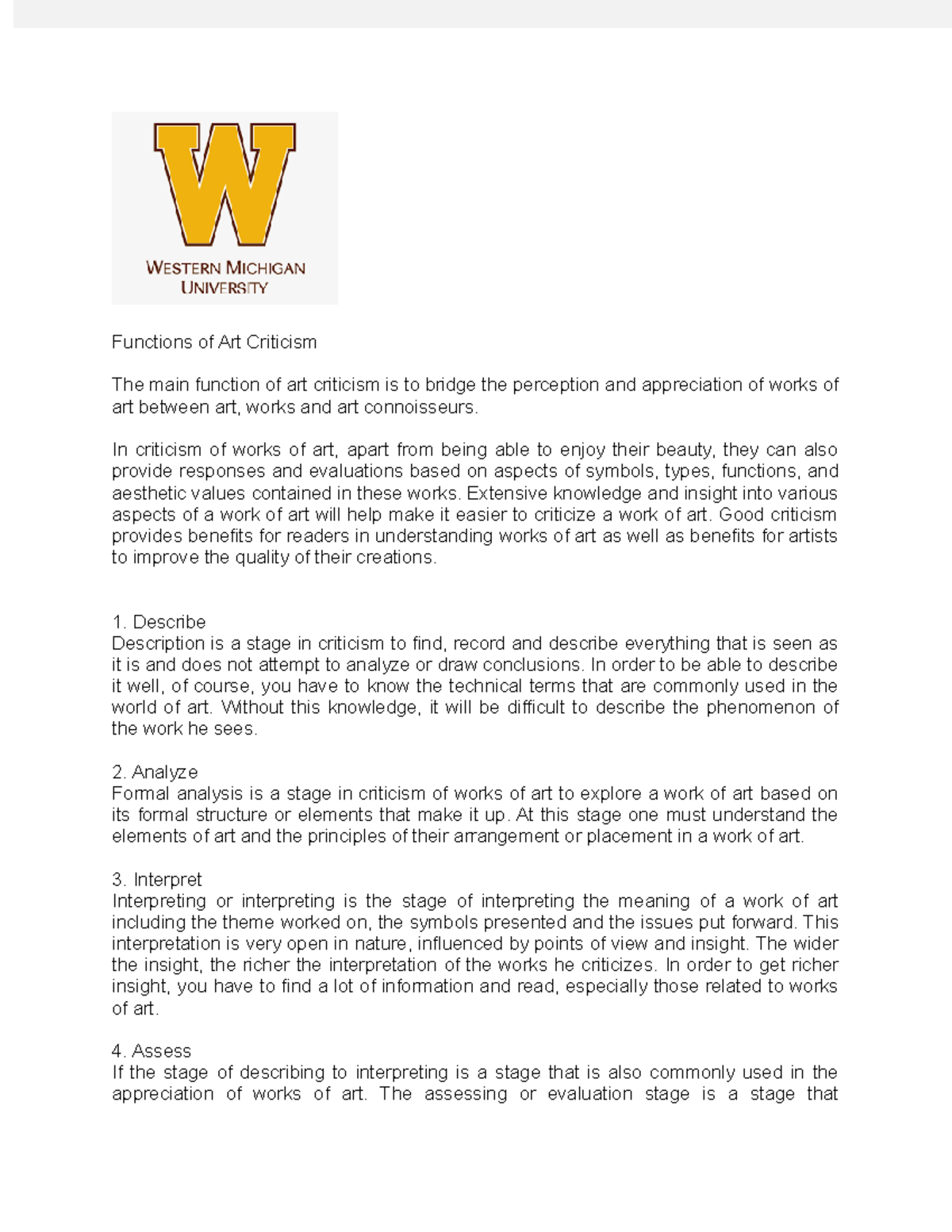 W

WESTERN MICHIGAN UNIVERSITY

Functions of Art Criticism

The main function of art criticism is to bridge the perception and appreciation of works of art between art, works and art connoisseurs.

In criticism of works of art, apart from being able to enjoy their beauty, they can also provide responses and evaluations based on aspects of symbols, types, functions, and aesthetic values contained in these works. Extensive knowledge and insight into various aspects of a work of art will help make it easier to criticize a work of art. Good criticism provides benefits for readers in understanding works of art as well as benefits for artists to improve the quality of their creations.

1. Describe
Description is a stage in criticism to find, record and describe everything that is seen as it is and does not attempt to analyze or draw conclusions. In order to be able to describe it well, of course, you have to know the technical terms that are commonly used in the world of art. Without this knowledge, it will be difficult to describe the phenomenon of the work he sees.

2. Analyze
Formal analysis is a stage in criticism of works of art to explore a work of art based on its formal structure or elements that make it up. At this stage one must understand the elements of art and the principles of their arrangement or placement in a work of art.

3. Interpret
Interpreting or interpreting is the stage of interpreting the meaning of a work of art including the theme worked on, the symbols presented and the issues put forward. This interpretation is very open in nature, influenced by points of view and insight. The wider the insight, the richer the interpretation of the works he criticizes. In order to get richer insight, you have to find a lot of information and read, especially those related to works of art.

4. Assess
If the stage of describing to interpreting is a stage that is also commonly used in the appreciation of works of art. The assessing or evaluation stage is a stage that